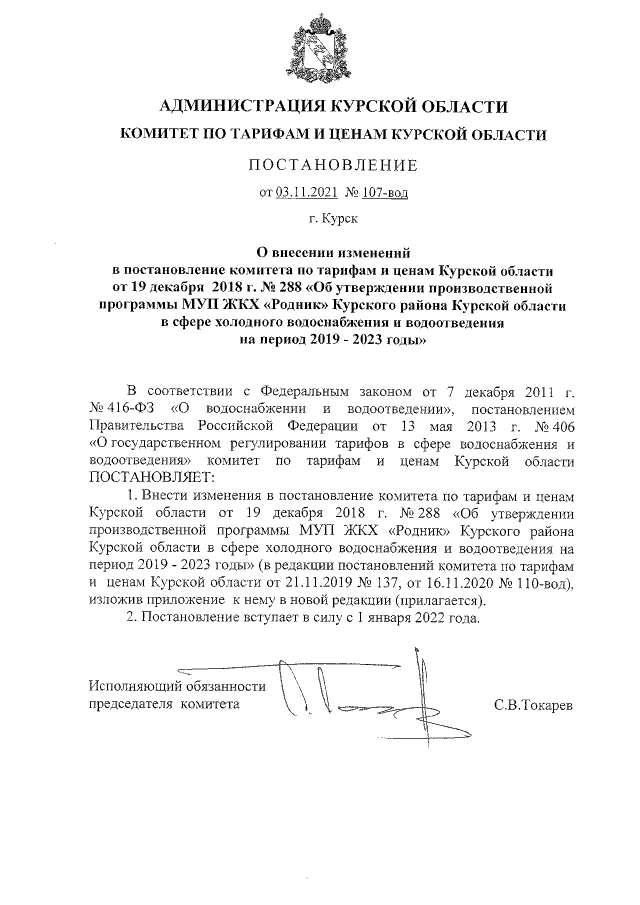 АДМИНИСТРАЦИЯ КУРСКОЙ ОБЛАСТИ

КОМИТЕТ ПО ТАРИФАМ И ЦЕНАМ КУРСКОЙ ОБЛАСТИ

ПОСТАНОВЛЕНИЕ

от 03.11.2021 № 107-вод

г. Курск

О внесении изменений в постановление комитета по тарифам и ценам Курской области от 19 декабря 2018 г. № 288 «Об утверждении производственной программы МУП ЖКХ «Родник» Курского района Курской области в сфере холодного водоснабжения и водоотведения на период 2019 - 2023 годы»

В соответствии с Федеральным законом от 7 декабря 2011 г. № 416-ФЗ «О водоснабжении и водоотведении», постановлением Правительства Российской Федерации от 13 мая 2013 г. № 406 «О государственном регулировании тарифов в сфере водоснабжения и водоотведения» комитет по тарифам и ценам Курской области ПОСТАНОВЛЯЕТ:

1. Внести изменения в постановление комитета по тарифам и ценам Курской области от 19 декабря 2018 г. № 288 «Об утверждении производственной программы МУП ЖКХ «Родник» Курского района Курской области в сфере холодного водоснабжения и водоотведения на период 2019 - 2023 годы» (в редакции постановлений комитета по тарифам и ценам Курской области от 21.11.2019 № 137, от 16.11.2020 № 110-вод), изложив приложение к нему в новой редакции (прилагается).

2. Постановление вступает в силу с 1 января 2022 года.

Исполняющий обязанности председателя комитета

С.В.Токарев